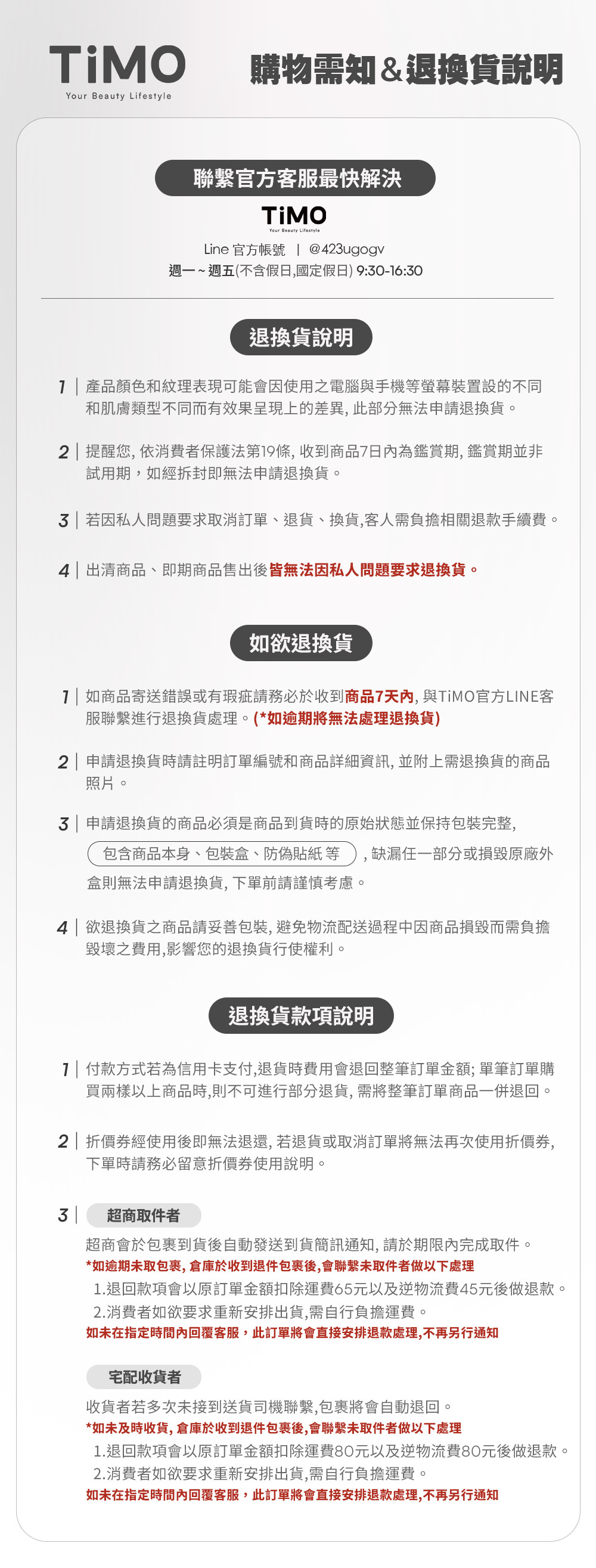 TiMO
Your Beauty Lifestyle

購物需知&退換貨說明

聯繫官方客服最快解決

TiMO
Your Beauty Lifestyle

Line 官方帳號 | @423ugogv
週一～週五(不含假日,國定假日) 9:30-16:30

退換貨說明

1 | 產品顏色和紋理表現可能會因使用之電腦與手機等螢幕裝置設的不同和肌膚類型不同而有效果呈現上的差異, 此部分無法申請退換貨。

2 | 提醒您, 依消費者保護法第19條, 收到商品7日內為鑑賞期, 鑑賞期並非試用期，如經拆封即無法申請退換貨。

3 | 若因私人問題要求取消訂單、退貨、換貨,客人需負擔相關退款手續費。

4 | 出清商品、即期商品售出後皆無法因私人問題要求退換貨。

如欲退換貨

1 | 如商品寄送錯誤或有瑕疵請務必於收到商品7天內, 與TiMO官方LINE客服聯繫進行退換貨處理。(*如逾期將無法處理退換貨)

2 | 申請退換貨時請註明訂單編號和商品詳細資訊, 並附上需退換貨的商品照片。

3 | 申請退換貨的商品必須是商品到貨時的原始狀態並保持包裝完整, 包含商品本身、包裝盒、防偽貼紙 等 , 缺漏任一部分或損毀原廠外盒則無法申請退換貨, 下單前請謹慎考慮。

4 | 欲退換貨之商品請妥善包裝, 避免物流配送過程中因商品損毀而需負擔毀壞之費用,影響您的退換貨行使權利。

退換貨款項說明

1 | 付款方式若為信用卡支付,退貨時費用會退回整筆訂單金額; 單筆訂單購買兩樣以上商品時,則不可進行部分退貨, 需將整筆訂單商品一併退回。

2 | 折價券經使用後即無法退還, 若退貨或取消訂單將無法再次使用折價券, 下單時請務必留意折價券使用說明。

3 | 超商取件者

超商會於包裹到貨後自動發送到貨簡訊通知, 請於期限內完成取件。
*如逾期未取包裹, 倉庫於收到退件包裹後,會聯繫未取件者做以下處理
1.退回款項會以原訂單金額扣除運費65元以及逆物流費45元後做退款。
2.消費者如欲要求重新安排出貨,需自行負擔運費。
如未在指定時間內回覆客服，此訂單將會直接安排退款處理,不再另行通知

宅配收貨者

收貨者若多次未接到送貨司機聯繫,包裹將會自動退回。
*如未及時收貨, 倉庫於收到退件包裹後,會聯繫未取件者做以下處理
1.退回款項會以原訂單金額扣除運費80元以及逆物流費80元後做退款。
2.消費者如欲要求重新安排出貨,需自行負擔運費。
如未在指定時間內回覆客服，此訂單將會直接安排退款處理,不再另行通知